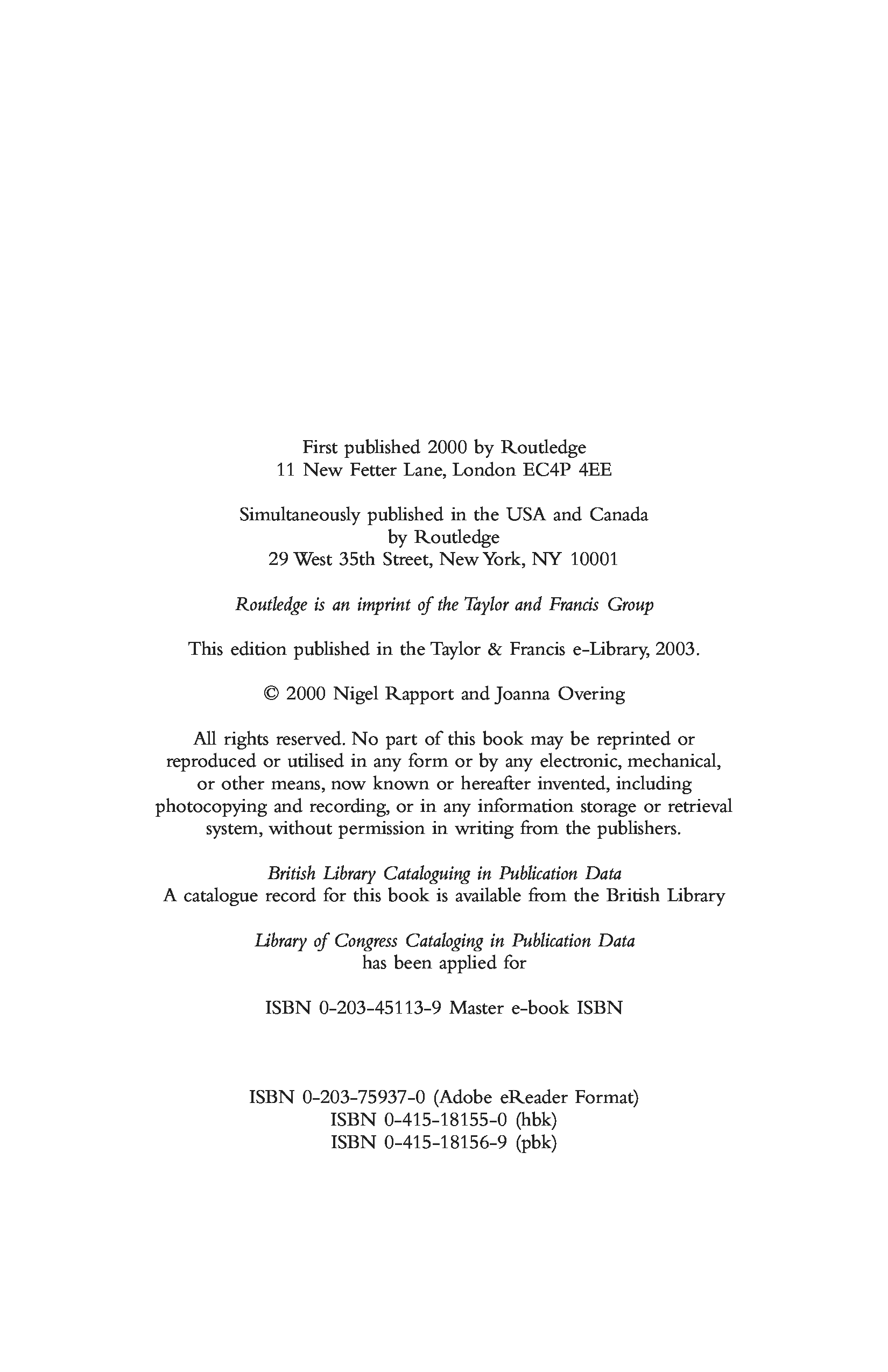 First published 2000 by Routledge
11 New Fetter Lane, London EC4P 4EE

Simultaneously published in the USA and Canada
by Routledge
29 West 35th Street, New York, NY 10001

Routledge is an imprint of the Taylor and Francis Group

This edition published in the Taylor & Francis e-Library, 2003.

© 2000 Nigel Rapport and Joanna Overing

All rights reserved. No part of this book may be reprinted or reproduced or utilised in any form or by any electronic, mechanical, or other means, now known or hereafter invented, including photocopying and recording, or in any information storage or retrieval system, without permission in writing from the publishers.

British Library Cataloguing in Publication Data
A catalogue record for this book is available from the British Library

Library of Congress Cataloging in Publication Data
has been applied for

ISBN 0-203-45113-9 Master e-book ISBN

ISBN 0-203-75937-0 (Adobe eReader Format)
ISBN 0-415-18155-0 (hbk)
ISBN 0-415-18156-9 (pbk)